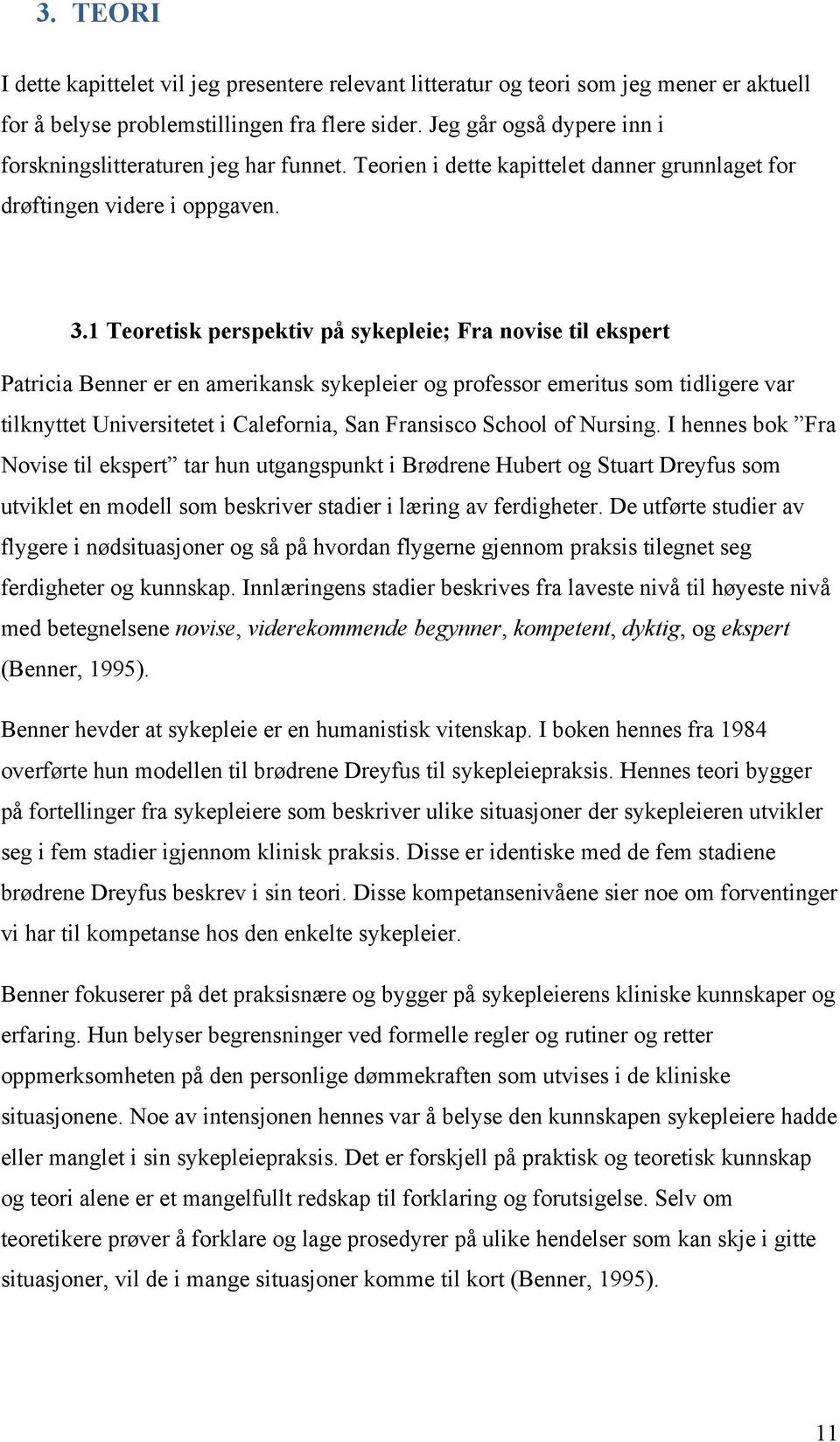 3. TEORI

I dette kapittelet vil jeg presentere relevant litteratur og teori som jeg mener er aktuell for å belyse problemstillingen fra flere sider. Jeg går også dypere inn i forskningslitteraturen jeg har funnet. Teorien i dette kapittelet danner grunnlaget for drøftingen videre i oppgaven.

3.1 Teoretisk perspektiv på sykepleie; Fra novise til ekspert

Patricia Benner er en amerikansk sykepleier og professor emeritus som tidligere var tilknyttet Universitetet i Calefornia, San Fransisco School of Nursing. I hennes bok ”Fra Novise til ekspert” tar hun utgangspunkt i Brødrene Hubert og Stuart Dreyfus som utviklet en modell som beskriver stadier i læring av ferdigheter. De utførte studier av flygere i nødsituasjoner og så på hvordan flygerne gjennom praksis tilegnet seg ferdigheter og kunnskap. Innlæringens stadier beskrives fra laveste nivå til høyeste nivå med betegnelsene novise, viderekommende begynner, kompetent, dyktig, og ekspert (Benner, 1995).

Benner hevder at sykepleie er en humanistisk vitenskap. I boken hennes fra 1984 overførte hun modellen til brødrene Dreyfus til sykepleiepraksis. Hennes teori bygger på fortellinger fra sykepleiere som beskriver ulike situasjoner der sykepleieren utvikler seg i fem stadier igjennom klinisk praksis. Disse er identiske med de fem stadiene brødrene Dreyfus beskrev i sin teori. Disse kompetansenivåene sier noe om forventinger vi har til kompetanse hos den enkelte sykepleier.

Benner fokuserer på det praksisnære og bygger på sykepleierens kliniske kunnskaper og erfaring. Hun belyser begrensninger ved formelle regler og rutiner og retter oppmerksomheten på den personlige dømmekraften som utvises i de kliniske situasjonene. Noe av intensjonen hennes var å belyse den kunnskapen sykepleiere hadde eller manglet i sin sykepleiepraksis. Det er forskjell på praktisk og teoretisk kunnskap og teori alene er et mangelfullt redskap til forklaring og forutsigelse. Selv om teoretikere prøver å forklare og lage prosedyrer på ulike hendelser som kan skje i gitte situasjoner, vil de i mange situasjoner komme til kort (Benner, 1995).

11